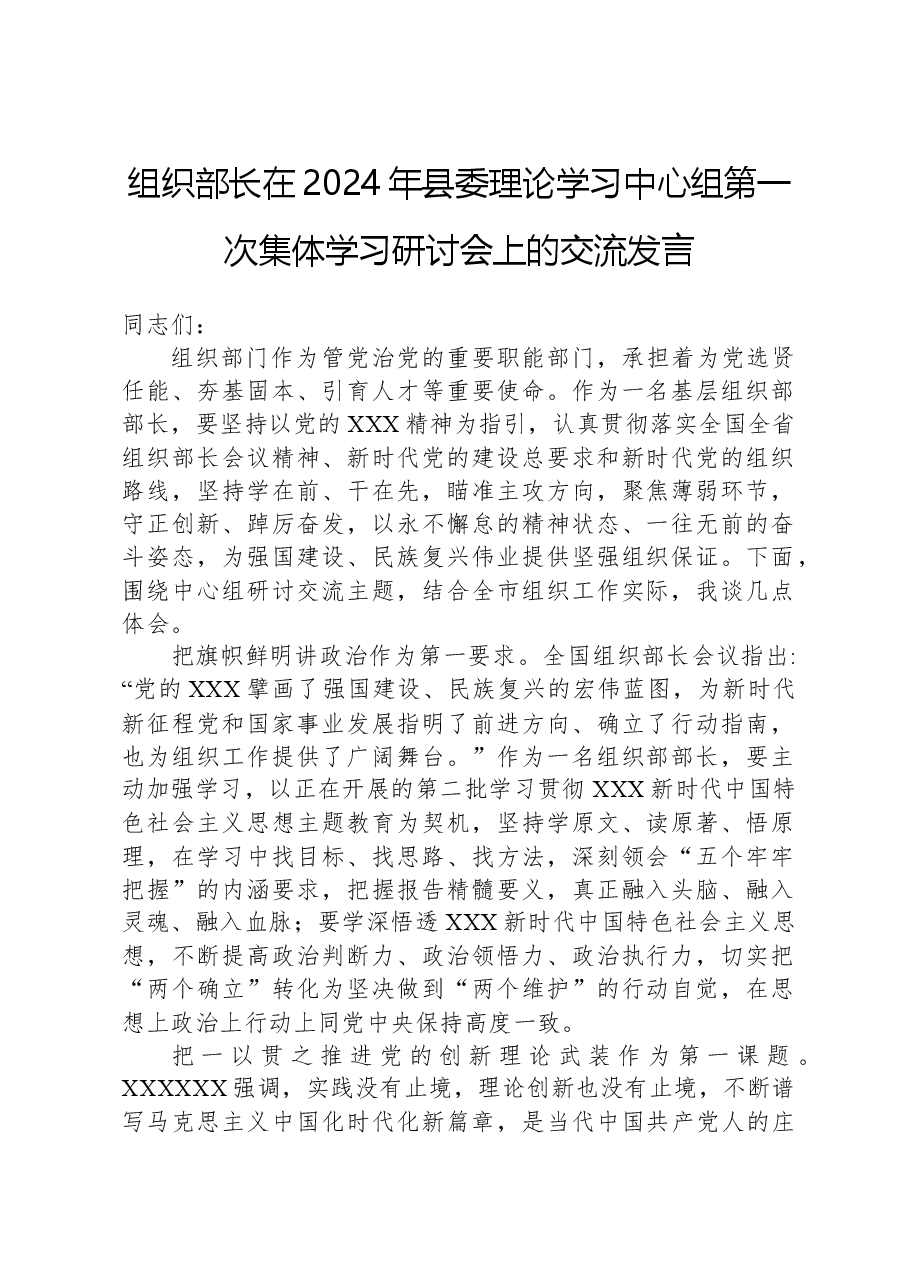 组织部长在2024年县委理论学习中心组第一次集体学习研讨会上的交流发言

同志们：

组织部门作为管党治党的重要职能部门，承担着为党选贤任能、夯基固本、引育人才等重要使命。作为一名基层组织部部长，要坚持以党的XXX精神为指引，认真贯彻落实全国全省组织部长会议精神、新时代党的建设总要求和新时代党的组织路线，坚持学在前、干在先，瞄准主攻方向，聚焦薄弱环节，守正创新、踔厉奋发，以永不懈怠的精神状态、一往无前的奋斗姿态，为强国建设、民族复兴伟业提供坚强组织保证。下面，围绕中心组研讨交流主题，结合全市组织工作实际，我谈几点体会。

把旗帜鲜明讲政治作为第一要求。全国组织部长会议指出：“党的XXX擘画了强国建设、民族复兴的宏伟蓝图，为新时代新征程党和国家事业发展指明了前进方向、确立了行动指南，也为组织工作提供了广阔舞台。”作为一名组织部部长，要主动加强学习，以正在开展的第二批学习贯彻XXX新时代中国特色社会主义思想主题教育为契机，坚持学原文、读原著、悟原理，在学习中找目标、找思路、找方法，深刻领会“五个牢牢把握”的内涵要求，把握报告精髓要义，真正融入头脑、融入灵魂、融入血脉；要学深悟透XXX新时代中国特色社会主义思想，不断提高政治判断力、政治领悟力、政治执行力，切实把“两个确立”转化为坚决做到“两个维护”的行动自觉，在思想上政治上行动上同党中央保持高度一致。

把一以贯之推进党的创新理论武装作为第一课题。XXXXXX强调，实践没有止境，理论创新也没有止境，不断谱写马克思主义中国化时代化新篇章，是当代中国共产党人的庄